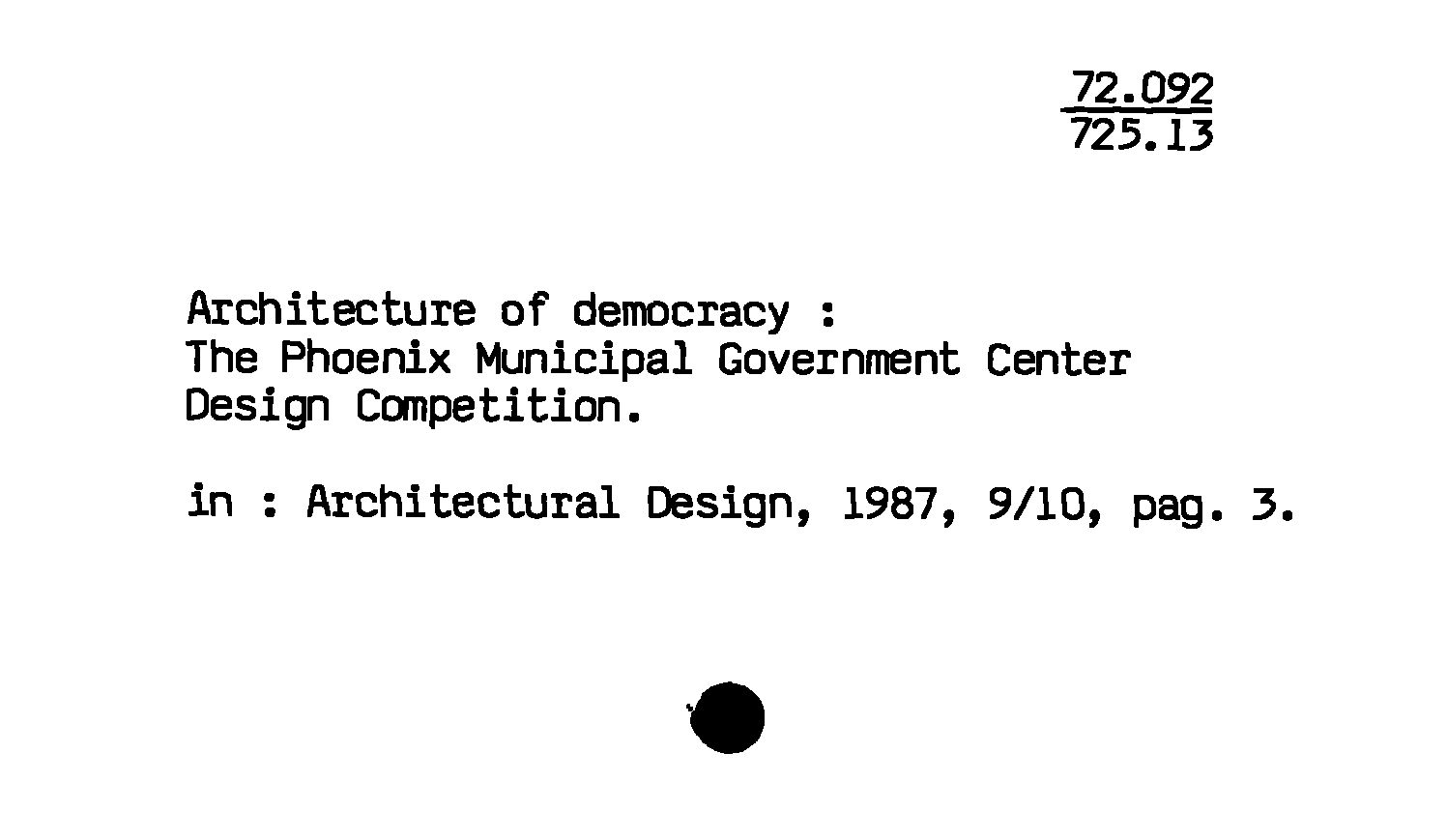 72.092
725.13

Architecture of democracy :
The Phoenix Municipal Government Center
Design Competition.

in : Architectural Design, 1987, 9/10, pag. 3.